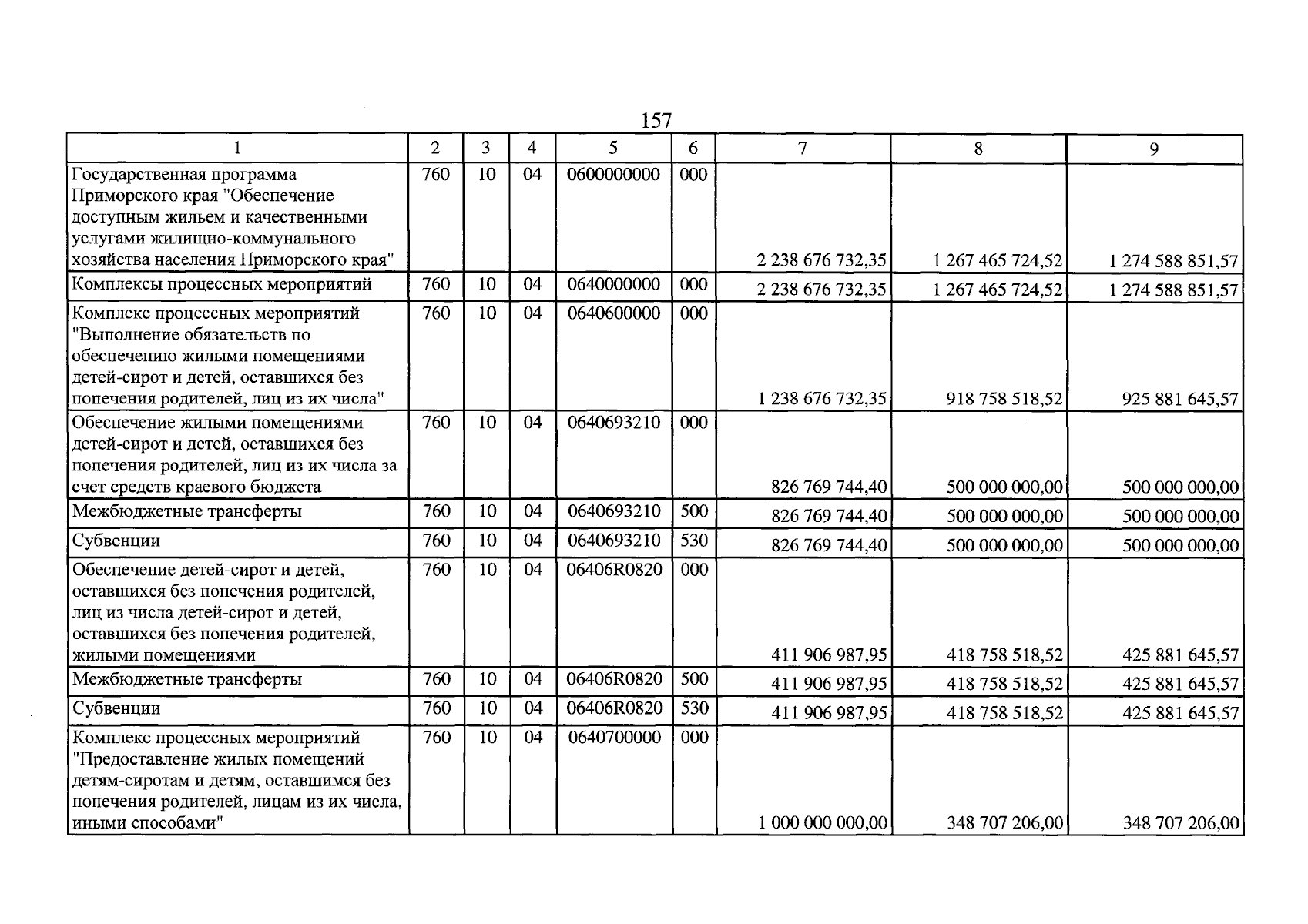 157

| 1 | 2 | 3 | 4 | 5 | 6 | 7 | 8 | 9 |
|---|---|---|---|---|---|---|---|---|
| Государственная программа Приморского края "Обеспечение доступным жильем и качественными услугами жилищно-коммунального хозяйства населения Приморского края" | 760 | 10 | 04 | 0600000000 | 000 | 2 238 676 732,35 | 1 267 465 724,52 | 1 274 588 851,57 |
| Комплексы процессных мероприятий | 760 | 10 | 04 | 0640000000 | 000 | 2 238 676 732,35 | 1 267 465 724,52 | 1 274 588 851,57 |
| Комплекс процессных мероприятий "Выполнение обязательств по обеспечению жилыми помещениями детей-сирот и детей, оставшихся без попечения родителей, лиц из их числа" | 760 | 10 | 04 | 0640600000 | 000 | 1 238 676 732,35 | 918 758 518,52 | 925 881 645,57 |
| Обеспечение жилыми помещениями детей-сирот и детей, оставшихся без попечения родителей, лиц из их числа за счет средств краевого бюджета | 760 | 10 | 04 | 0640693210 | 000 | 826 769 744,40 | 500 000 000,00 | 500 000 000,00 |
| Межбюджетные трансферты | 760 | 10 | 04 | 0640693210 | 500 | 826 769 744,40 | 500 000 000,00 | 500 000 000,00 |
| Субвенции | 760 | 10 | 04 | 0640693210 | 530 | 826 769 744,40 | 500 000 000,00 | 500 000 000,00 |
| Обеспечение детей-сирот и детей, оставшихся без попечения родителей, лиц из числа детей-сирот и детей, оставшихся без попечения родителей, жилыми помещениями | 760 | 10 | 04 | 06406R0820 | 000 | 411 906 987,95 | 418 758 518,52 | 425 881 645,57 |
| Межбюджетные трансферты | 760 | 10 | 04 | 06406R0820 | 500 | 411 906 987,95 | 418 758 518,52 | 425 881 645,57 |
| Субвенции | 760 | 10 | 04 | 06406R0820 | 530 | 411 906 987,95 | 418 758 518,52 | 425 881 645,57 |
| Комплекс процессных мероприятий "Предоставление жилых помещений детям-сиротам и детям, оставшимся без попечения родителей, лицам из их числа, иными способами" | 760 | 10 | 04 | 0640700000 | 000 | 1 000 000 000,00 | 348 707 206,00 | 348 707 206,00 |